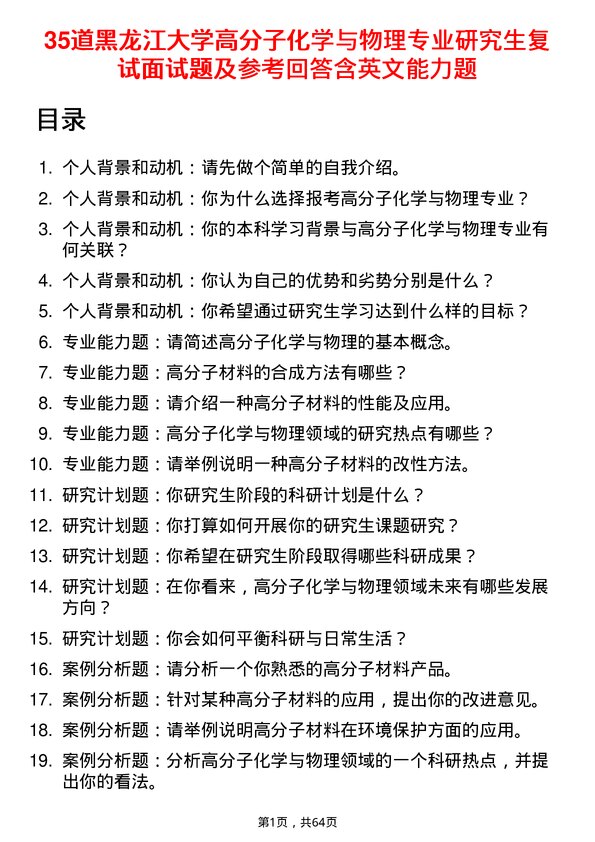 35道黑龙江大学高分子化学与物理专业研究生复试面试题及参考回答含英文能力题

目录

1. 个人背景和动机：请先做个简单的自我介绍。
2. 个人背景和动机：你为什么选择报考高分子化学与物理专业？
3. 个人背景和动机：你的本科学习背景与高分子化学与物理专业有何关联？
4. 个人背景和动机：你认为自己的优势和劣势分别是什么？
5. 个人背景和动机：你希望通过研究生学习达到什么样的目标？
6. 专业能力题：请简述高分子化学与物理的基本概念。
7. 专业能力题：高分子材料的合成方法有哪些？
8. 专业能力题：请介绍一种高分子材料的性能及应用。
9. 专业能力题：高分子化学与物理领域的研究热点有哪些？
10. 专业能力题：请举例说明一种高分子材料的改性方法。
11. 研究计划题：你研究生阶段的科研计划是什么？
12. 研究计划题：你打算如何开展你的研究生课题研究？
13. 研究计划题：你希望在研究生阶段取得哪些科研成果？
14. 研究计划题：在你看来，高分子化学与物理领域未来有哪些发展方向？
15. 研究计划题：你会如何平衡科研与日常生活？
16. 案例分析题：请分析一个你熟悉的高分子材料产品。
17. 案例分析题：针对某种高分子材料的应用，提出你的改进意见。
18. 案例分析题：请举例说明高分子材料在环境保护方面的应用。
19. 案例分析题：分析高分子化学与物理领域的一个科研热点，并提出你的看法。

第1页，共64页